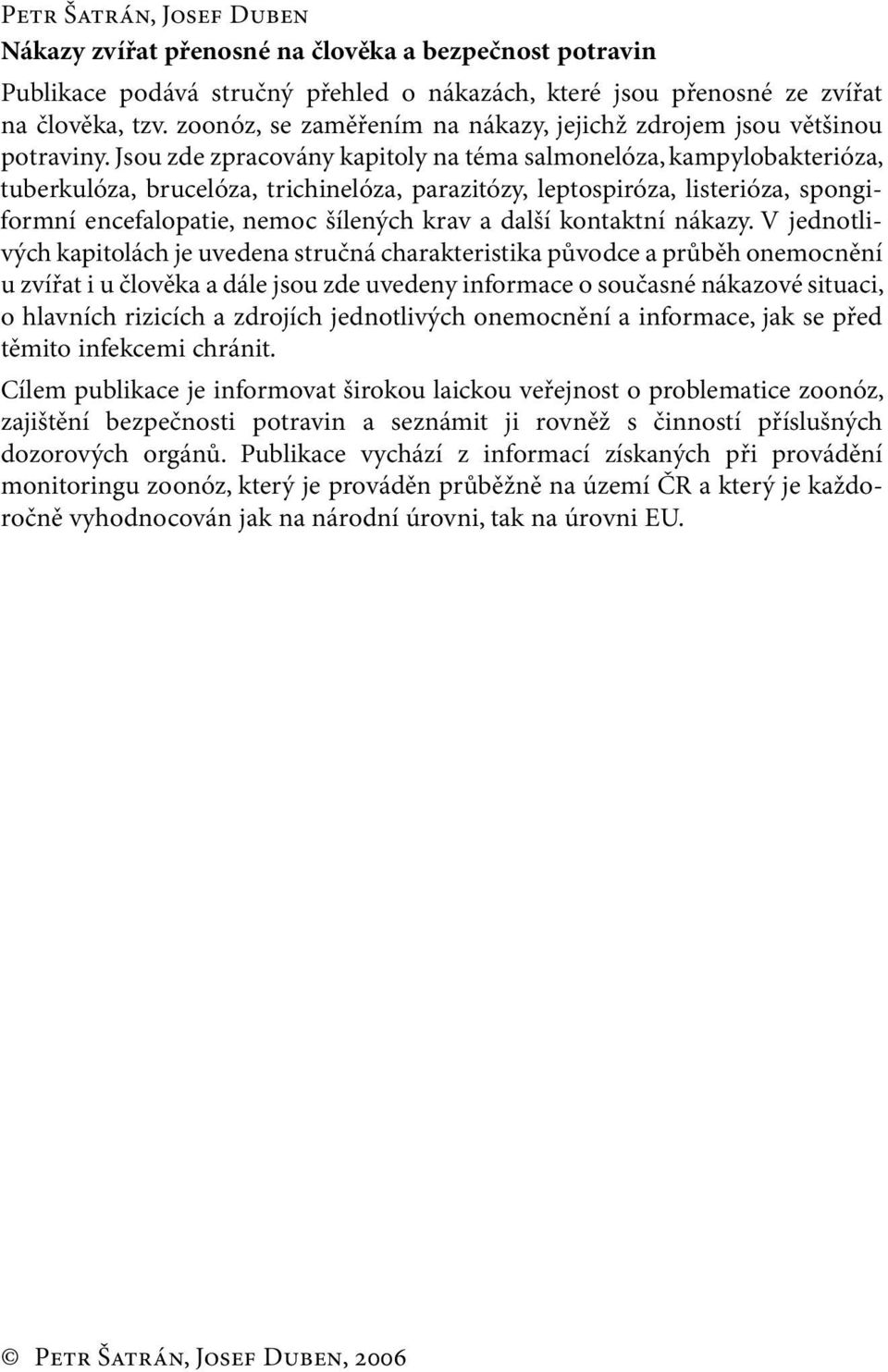 Petr Šatrán, Josef Duben
Nákazy zvířat přenosné na člověka a bezpečnost potravin

Publikace podává stručný přehled o nákazách, které jsou přenosné ze zvířat na člověka, tzv. zoonóz, se zaměřením na nákazy, jejichž zdrojem jsou většinou potraviny. Jsou zde zpracovány kapitoly na téma salmonelóza, kampylobakterióza, tuberkulóza, brucelóza, trichinelóza, parazitózy, leptospiróza, listerióza, spongiformní encefalopatie, nemoc šílených krav a další kontaktní nákazy. V jednotlivých kapitolách je uvedena stručná charakteristika původce a průběh onemocnění u zvířat i u člověka a dále jsou zde uvedeny informace o současné nákazové situaci, o hlavních rizicích a zdrojích jednotlivých onemocnění a informace, jak se před těmito infekcemi chránit.

Cílem publikace je informovat širokou laickou veřejnost o problematice zoonóz, zajištění bezpečnosti potravin a seznámit ji rovněž s činností příslušných dozorových orgánů. Publikace vychází z informací získaných při provádění monitoringu zoonóz, který je prováděn průběžně na území ČR a který je každoročně vyhodnocován jak na národní úrovni, tak na úrovni EU.

© Petr Šatrán, Josef Duben, 2006